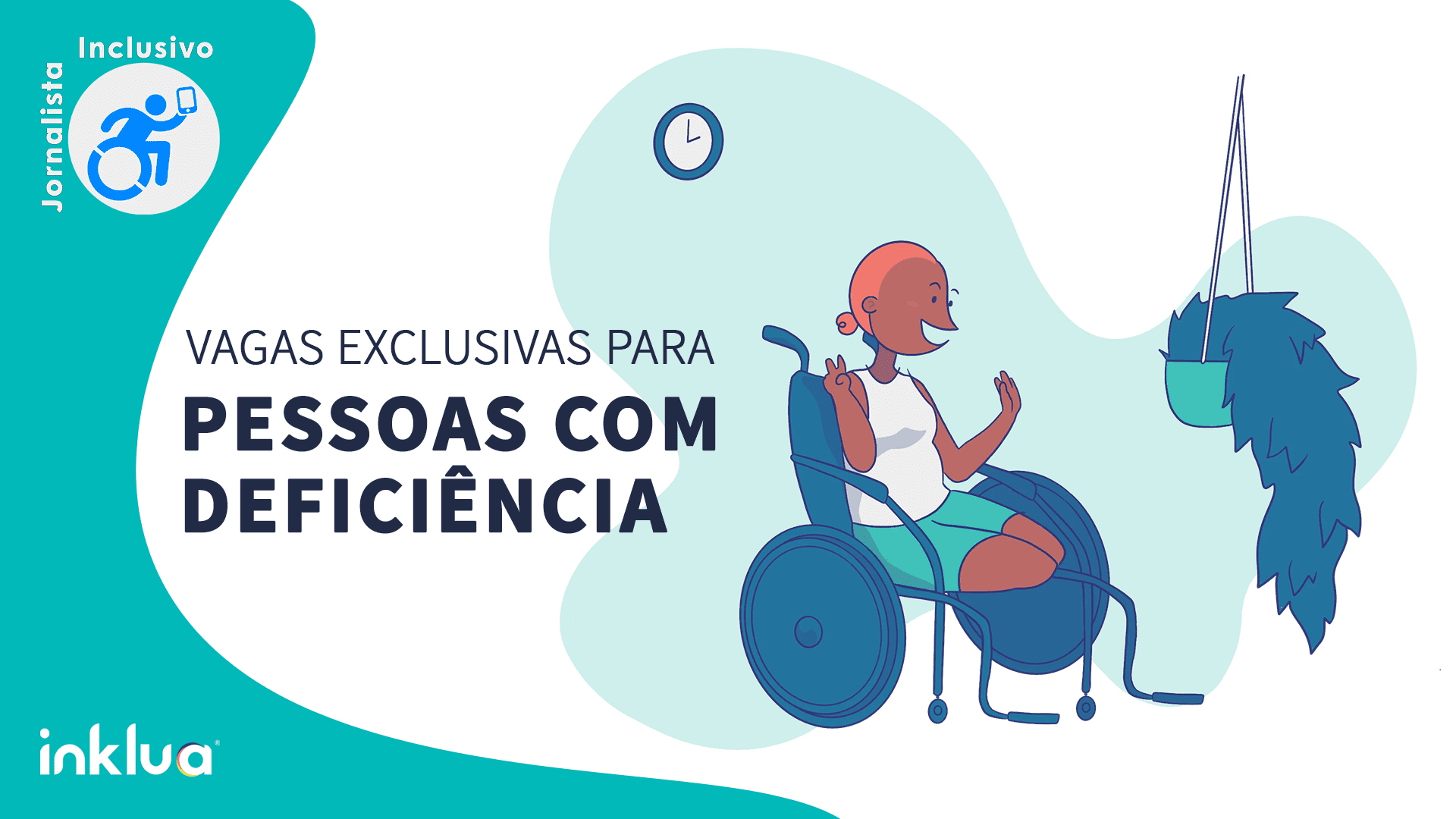 Jornalista Inclusivo

VAGAS EXCLUSIVAS PARA
PESSOAS COM DEFICIÊNCIA

inklua